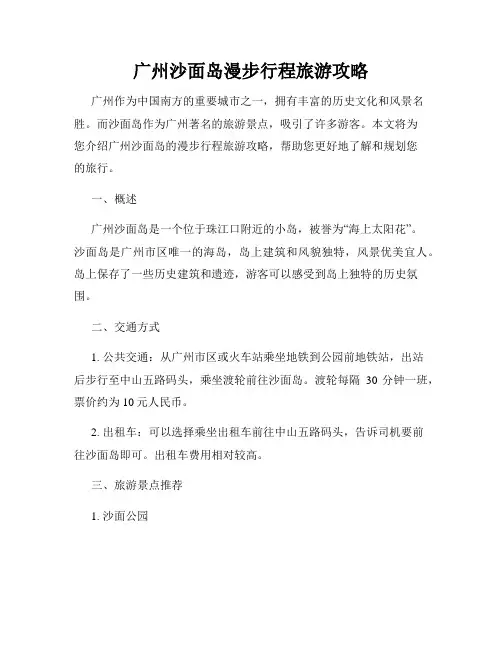 广州沙面岛漫步行程旅游攻略

广州作为中国南方的重要城市之一，拥有丰富的历史文化和风景名胜。而沙面岛作为广州著名的旅游景点，吸引了许多游客。本文将为您介绍广州沙面岛的漫步行程旅游攻略，帮助您更好地了解和规划您的旅行。

一、概述

广州沙面岛是一个位于珠江口附近的小岛，被誉为“海上太阳花”。沙面岛是广州市区唯一的海岛，岛上建筑和风貌独特，风景优美宜人。岛上保存了一些历史建筑和遗迹，游客可以感受到岛上独特的历史氛围。

二、交通方式

1. 公共交通：从广州市区或火车站乘坐地铁到公园前地铁站，出站后步行至中山五路码头，乘坐渡轮前往沙面岛。渡轮每隔 30 分钟一班，票价约为 10 元人民币。

2. 出租车：可以选择乘坐出租车前往中山五路码头，告诉司机要前往沙面岛即可。出租车费用相对较高。

三、旅游景点推荐

1. 沙面公园